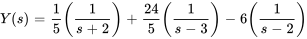 $Y(s) = \frac{1}{5}\left(\frac{1}{s+2}\right) + \frac{24}{5}\left(\frac{1}{s-3}\right) - 6\left(\frac{1}{s-2}\right)$